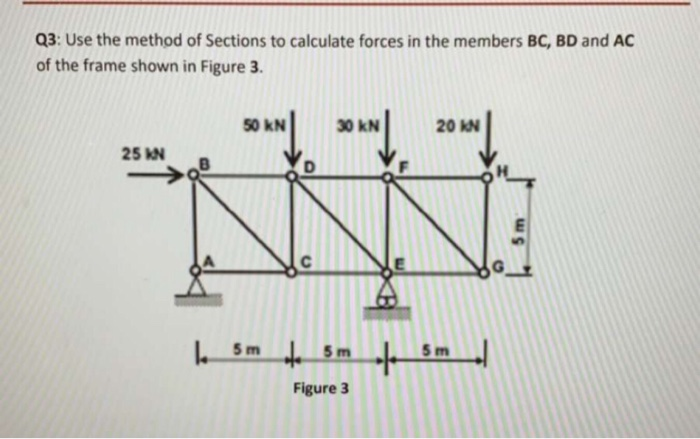 Q3: Use the method of Sections to calculate forces in the members BC, BD and AC of the frame shown in Figure 3.

50 kN
30 kN
20 kN
25 kN
B
D
F
H
A
C
E
G
5 m
5 m
5 m
5 m

Figure 3